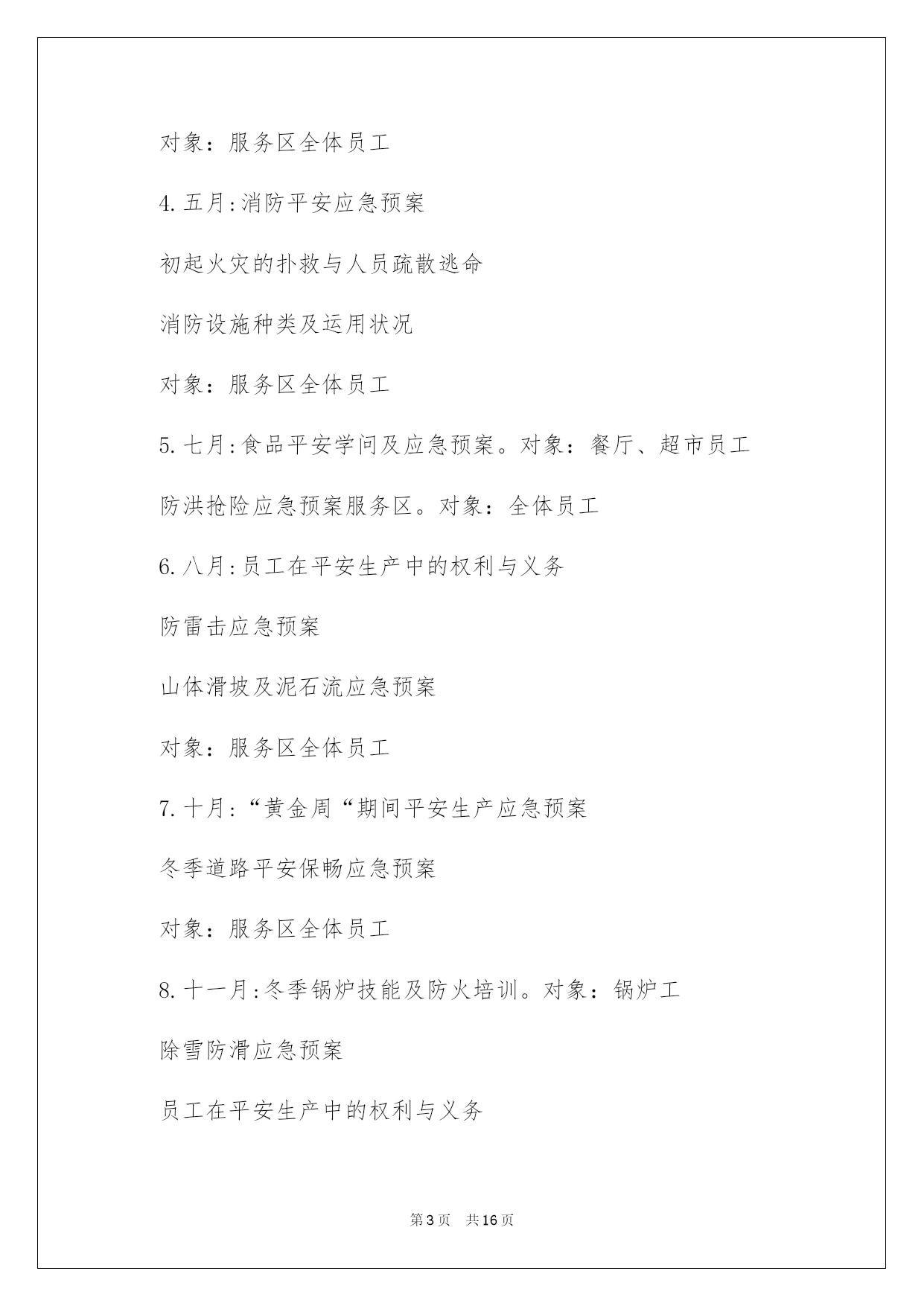 对象：服务区全体员工

4.五月:消防平安应急预案

初起火灾的扑救与人员疏散逃命

消防设施种类及运用状况

对象：服务区全体员工

5.七月:食品平安学问及应急预案。对象：餐厅、超市员工

防洪抢险应急预案服务区。对象：全体员工

6.八月:员工在平安生产中的权利与义务

防雷击应急预案

山体滑坡及泥石流应急预案

对象：服务区全体员工

7.十月:“黄金周“期间平安生产应急预案

冬季道路平安保畅应急预案

对象：服务区全体员工

8.十一月:冬季锅炉技能及防火培训。对象：锅炉工

除雪防滑应急预案

员工在平安生产中的权利与义务

第3页　共16页